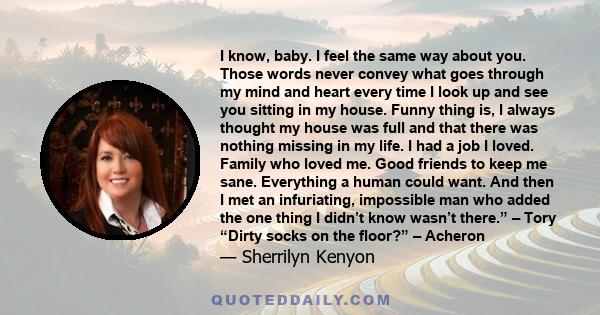 I know, baby. I feel the same way about you. Those words never convey what goes through my mind and heart every time I look up and see you sitting in my house. Funny thing is, I always thought my house was full and that there was nothing missing in my life. I had a job I loved. Family who loved me. Good friends to keep me sane. Everything a human could want. And then I met an infuriating, impossible man who added the one thing I didn't know wasn't there." – Tory "Dirty socks on the floor?" – Acheron
— Sherrilyn Kenyon

QUOTEDDAILY.COM